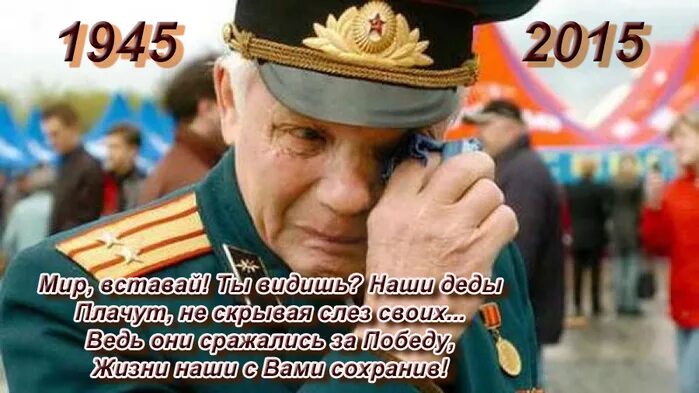 1945

2015

Мир, вставай! Ты видишь? Наши деды
Плачут, не скрывая слез своих...
Ведь они сражались за Победу,
Жизни наши с Вами сохранив!